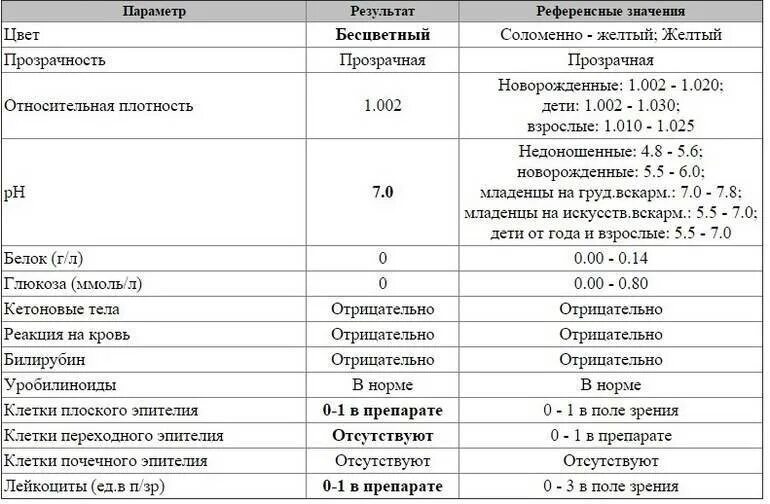 | Параметр | Результат | Референсные значения |
|---|---|---|
| Цвет | Бесцветный | Соломенно - желтый; Желтый |
| Прозрачность | Прозрачная | Прозрачная |
| Относительная плотность | 1.002 | Новорожденные: 1.002 - 1.020; дети: 1.002 - 1.030; взрослые: 1.010 - 1.025 |
| pH | 7.0 | Недоношенные: 4.8 - 5.6; новорожденные: 5.5 - 6.0; младенцы на груд.вскарм.: 7.0 - 7.8; младенцы на искусств.вскарм.: 5.5 - 7.0; дети от года и взрослые: 5.5 - 7.0 |
| Белок (г/л) | 0 | 0.00 - 0.14 |
| Глюкоза (ммоль/л) | 0 | 0.00 - 0.80 |
| Кетоновые тела | Отрицательно | Отрицательно |
| Реакция на кровь | Отрицательно | Отрицательно |
| Билирубин | Отрицательно | Отрицательно |
| Уробилиноиды | В норме | В норме |
| Клетки плоского эпителия | 0-1 в препарате | 0 - 1 в поле зрения |
| Клетки переходного эпителия | Отсутствуют | 0 - 1 в препарате |
| Клетки почечного эпителия | Отсутствуют | Отсутствуют |
| Лейкоциты (ед.в п/зр) | 0-1 в препарате | 0 - 3 в поле зрения |